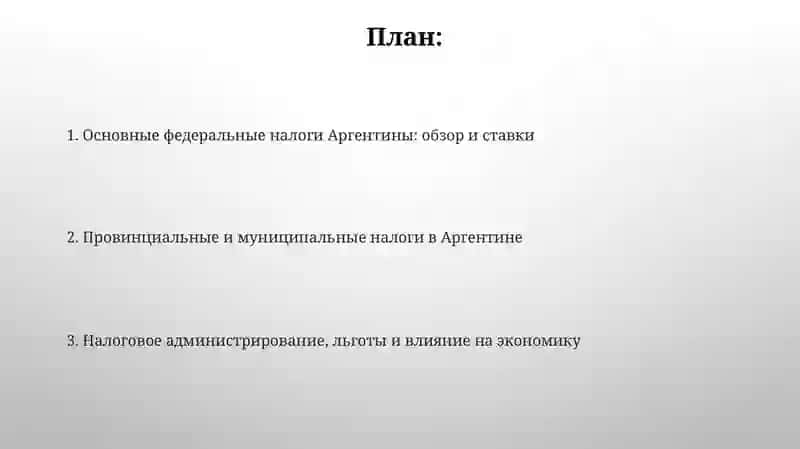 План:

1. Основные федеральные налоги Аргентины: обзор и ставки

2. Провинциальные и муниципальные налоги в Аргентине

3. Налоговое администрирование, льготы и влияние на экономику